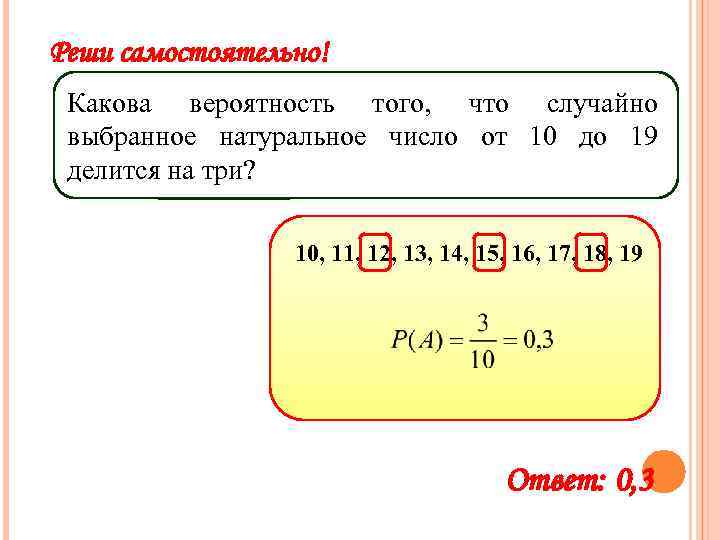 Реши самостоятельно!

Какова вероятность того, что случайно выбранное натуральное число от 10 до 19 делится на три?

10, 11, 12, 13, 14, 15, 16, 17, 18, 19

$P(A) = \frac{3}{10} = 0,3$

Ответ: 0,3